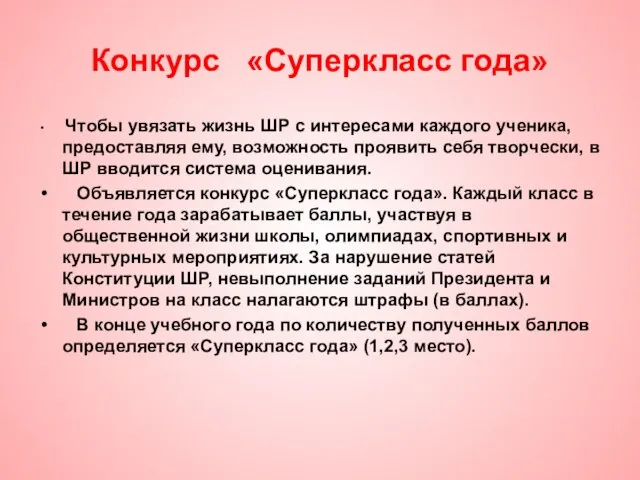 Конкурс «Суперкласс года»

• Чтобы увязать жизнь ШР с интересами каждого ученика, предоставляя ему, возможность проявить себя творчески, в ШР вводится система оценивания.

• Объявляется конкурс «Суперкласс года». Каждый класс в течение года зарабатывает баллы, участвуя в общественной жизни школы, олимпиадах, спортивных и культурных мероприятиях. За нарушение статей Конституции ШР, невыполнение заданий Президента и Министров на класс налагаются штрафы (в баллах).

• В конце учебного года по количеству полученных баллов определяется «Суперкласс года» (1,2,3 место).